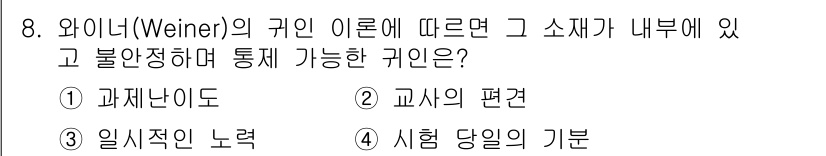 8. 와이너(Weiner)의 귀인 이론에 따르면 그 소재가 내부에 있고 불안정하며 통제 가능한 귀인은?

① 과제난이도 ② 교사의 편견

③ 일시적인 노력 ④ 시험 당일의 기분